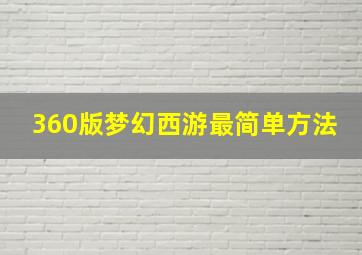 360版梦幻西游最简单方法